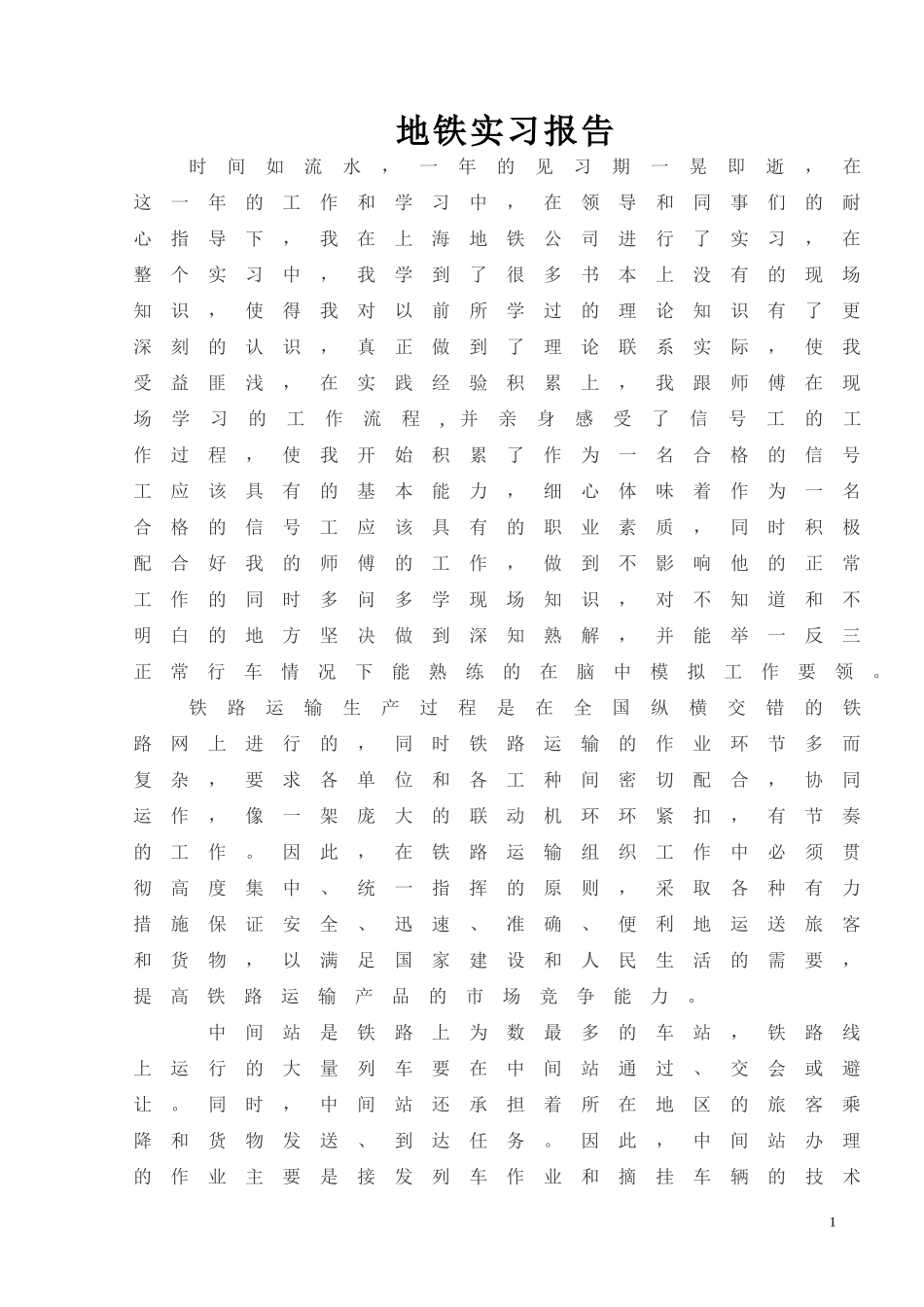 地铁实习报告

时间如流水，一年的见习期一晃即逝，在这一年的工作和学习中，在领导和同事们的耐心指导下，我在上海地铁公司进行了实习，在整个实习中，我学到了很多书本上没有的现场知识，使得我对以前所学过的理论知识有了更深刻的认识，真正做到了理论联系实际，使我受益匪浅，在实践经验积累上，我跟师傅在现场学习的工作流程，并亲身感受了信号工的工作过程，使我开始积累了作为一名合格的信号工应该具有的基本能力，细心体味着作为一名合格的信号工应该具有的职业素质，同时积极配合好我的师傅的工作，做到不影响他的正常工作的同时多问多学现场知识，对不知道和不明白的地方坚决做到深知熟解，并能举一反三正常行车情况下能熟练的在脑中模拟工作要领。

铁路运输生产过程是在全国纵横交错的铁路网上进行的，同时铁路运输的作业环节多而复杂，要求各单位和各工种间密切配合，协同运作，像一架庞大的联动机环环紧扣，有节奏的工作。因此，在铁路运输组织工作中必须贯彻高度集中、统一指挥的原则，采取各种有力措施保证安全、迅速、准确、便利地运送旅客和货物，以满足国家建设和人民生活的需要，提高铁路运输产品的市场竞争能力。

中间站是铁路上为数最多的车站，铁路线上运行的大量列车要在中间站通过、交会或避让。同时，中间站还承担着所在地区的旅客乘降和货物发送、到达任务。因此，中间站办理的作业主要是接发列车作业和摘挂车辆的技术

1